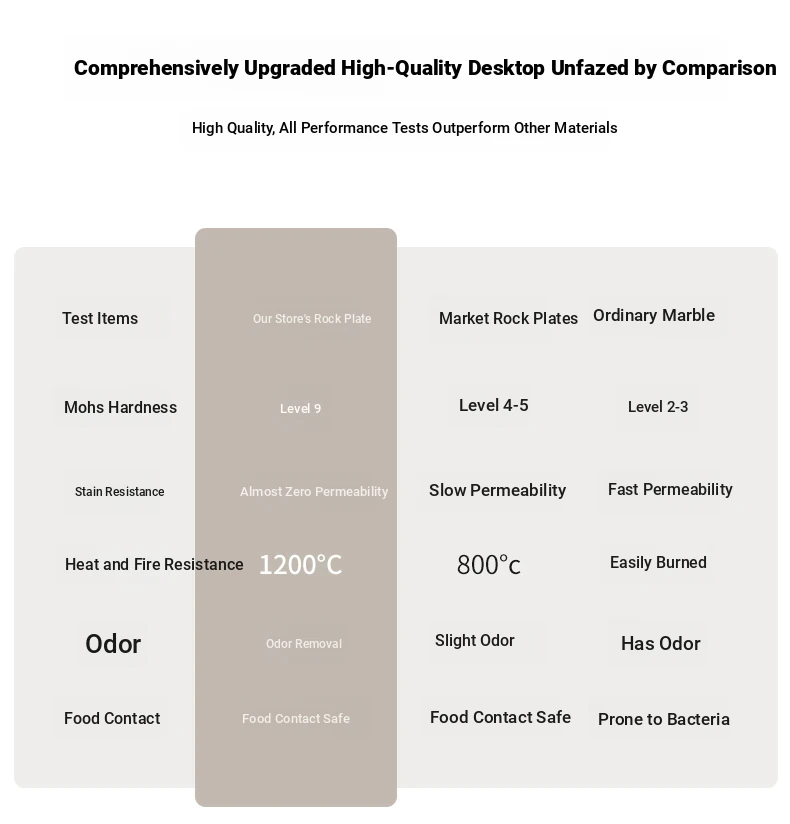 Comprehensively Upgraded High-Quality Desktop Unfazed by Comparison

High Quality, All Performance Tests Outperform Other Materials

| Test Items | Our Store's Rock Plate | Market Rock Plates | Ordinary Marble |
|---|---|---|---|
| Mohs Hardness | Level 9 | Level 4-5 | Level 2-3 |
| Stain Resistance | Almost Zero Permeability | Slow Permeability | Fast Permeability |
| Heat and Fire Resistance | 1200°C | 800°c | Easily Burned |
| Odor | Odor Removal | Slight Odor | Has Odor |
| Food Contact | Food Contact Safe | Food Contact Safe | Prone to Bacteria |